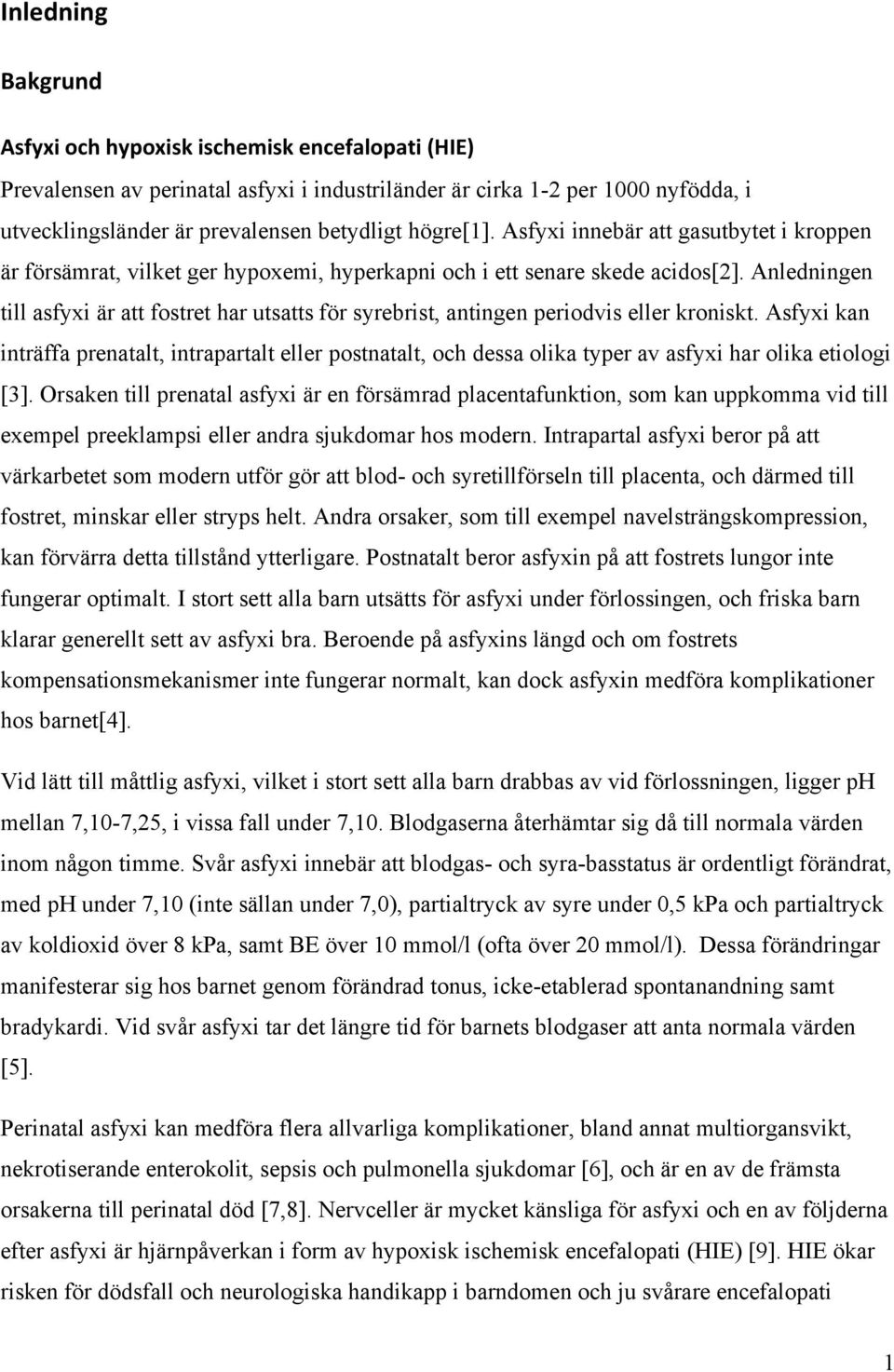 Inledning

Bakgrund

Asfyxi och hypoxisk ischemisk encefalopati (HIE)

Prevalensen av perinatal asfyxi i industriländer är cirka 1-2 per 1000 nyfödda, i utvecklingsländer är prevalensen betydligt högre[1]. Asfyxi innebär att gasutbytet i kroppen är försämrat, vilket ger hypoxemi, hyperkapni och i ett senare skede acidos[2]. Anledningen till asfyxi är att fostret har utsatts för syrebrist, antingen periodvis eller kroniskt. Asfyxi kan inträffa prenatalt, intrapartalt eller postnatalt, och dessa olika typer av asfyxi har olika etiologi [3]. Orsaken till prenatal asfyxi är en försämrad placentafunktion, som kan uppkomma vid till exempel preeklampsi eller andra sjukdomar hos modern. Intrapartal asfyxi beror på att värkarbetet som modern utför gör att blod- och syretillförseln till placenta, och därmed till fostret, minskar eller stryps helt. Andra orsaker, som till exempel navelsträngskompression, kan förvärra detta tillstånd ytterligare. Postnatalt beror asfyxin på att fostrets lungor inte fungerar optimalt. I stort sett alla barn utsätts för asfyxi under förlossingen, och friska barn klarar generellt sett av asfyxi bra. Beroende på asfyxins längd och om fostrets kompensationsmekanismer inte fungerar normalt, kan dock asfyxin medföra komplikationer hos barnet[4].

Vid lätt till måttlig asfyxi, vilket i stort sett alla barn drabbas av vid förlossningen, ligger pH mellan 7,10-7,25, i vissa fall under 7,10. Blodgaserna återhämtar sig då till normala värden inom någon timme. Svår asfyxi innebär att blodgas- och syra-basstatus är ordentligt förändrat, med pH under 7,10 (inte sällan under 7,0), partialtryck av syre under 0,5 kPa och partialtryck av koldioxid över 8 kPa, samt BE över 10 mmol/l (ofta över 20 mmol/l). Dessa förändringar manifesterar sig hos barnet genom förändrad tonus, icke-etablerad spontanandning samt bradykardi. Vid svår asfyxi tar det längre tid för barnets blodgaser att anta normala värden [5].

Perinatal asfyxi kan medföra flera allvarliga komplikationer, bland annat multiorgansvikt, nekrotiserande enterokolit, sepsis och pulmonella sjukdomar [6], och är en av de främsta orsakerna till perinatal död [7,8]. Nervceller är mycket känsliga för asfyxi och en av följderna efter asfyxi är hjärnpåverkan i form av hypoxisk ischemisk encefalopati (HIE) [9]. HIE ökar risken för dödsfall och neurologiska handikapp i barndomen och ju svårare encefalopati

1